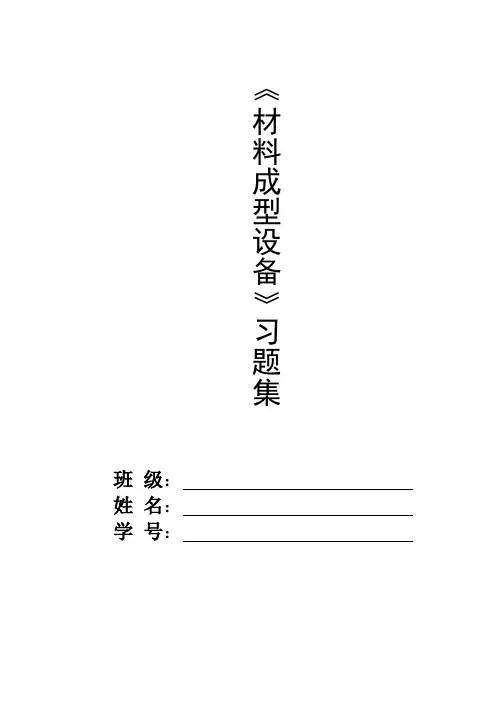 《材料成型设备》习题集

班 级：____
姓 名：____
学 号：____